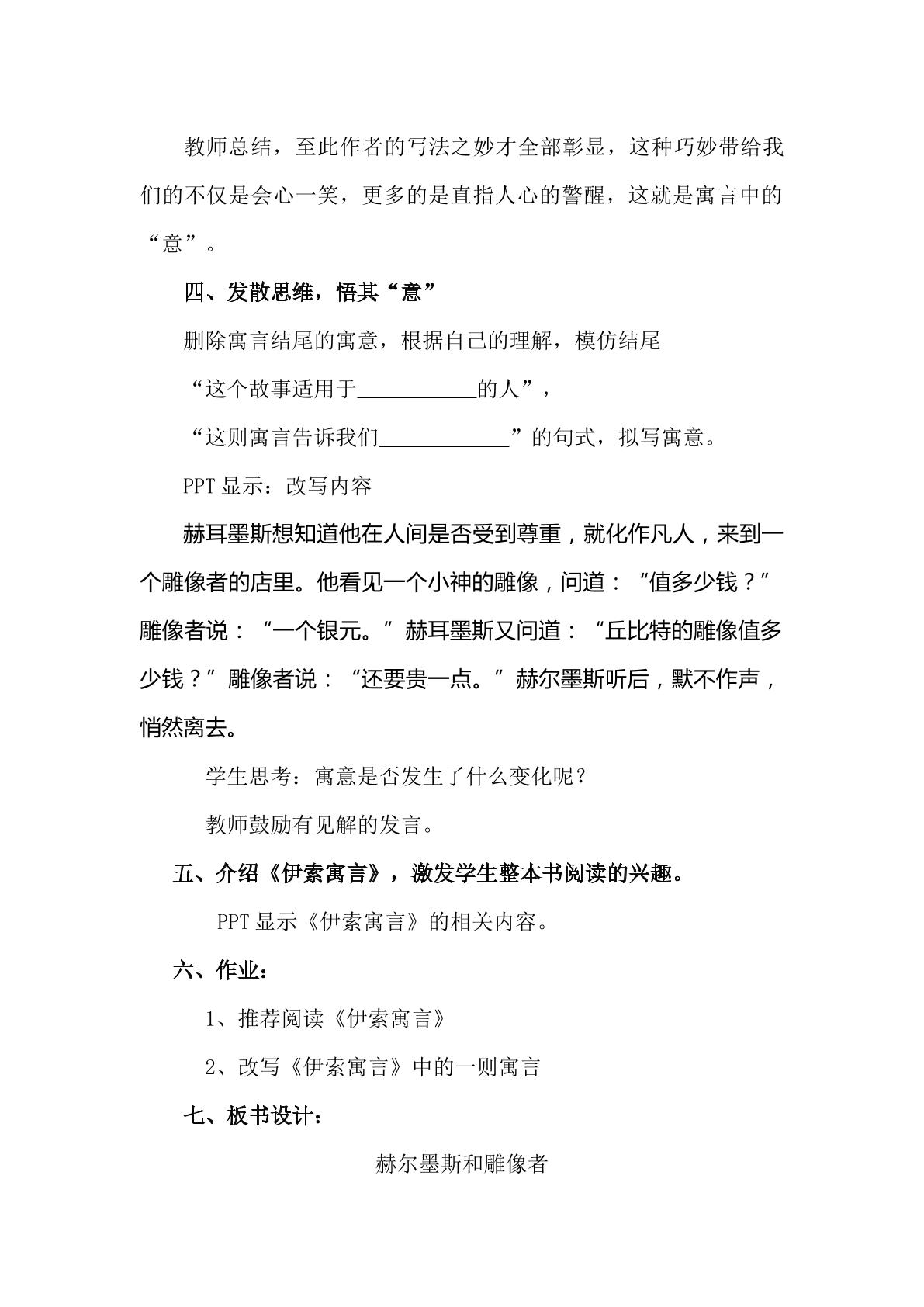 教师总结，至此作者的写法之妙才全部彰显，这种巧妙带给我们的不仅是会心一笑，更多的是直指人心的警醒，这就是寓言中的“意”。

四、发散思维，悟其“意”

删除寓言结尾的寓意，根据自己的理解，模仿结尾

“这个故事适用于____的人”，

“这则寓言告诉我们____”的句式，拟写寓意。

PPT显示：改写内容

赫耳墨斯想知道他在人间是否受到尊重，就化作凡人，来到一个雕像者的店里。他看见一个小神的雕像，问道：“值多少钱？”雕像者说：“一个银元。”赫耳墨斯又问道：“丘比特的雕像值多少钱？”雕像者说：“还要贵一点。”赫尔墨斯听后，默不作声，悄然离去。

学生思考：寓意是否发生了什么变化呢？

教师鼓励有见解的发言。

五、介绍《伊索寓言》，激发学生整本书阅读的兴趣。

PPT显示《伊索寓言》的相关内容。

六、作业：

1、推荐阅读《伊索寓言》

2、改写《伊索寓言》中的一则寓言

七、板书设计：

赫尔墨斯和雕像者